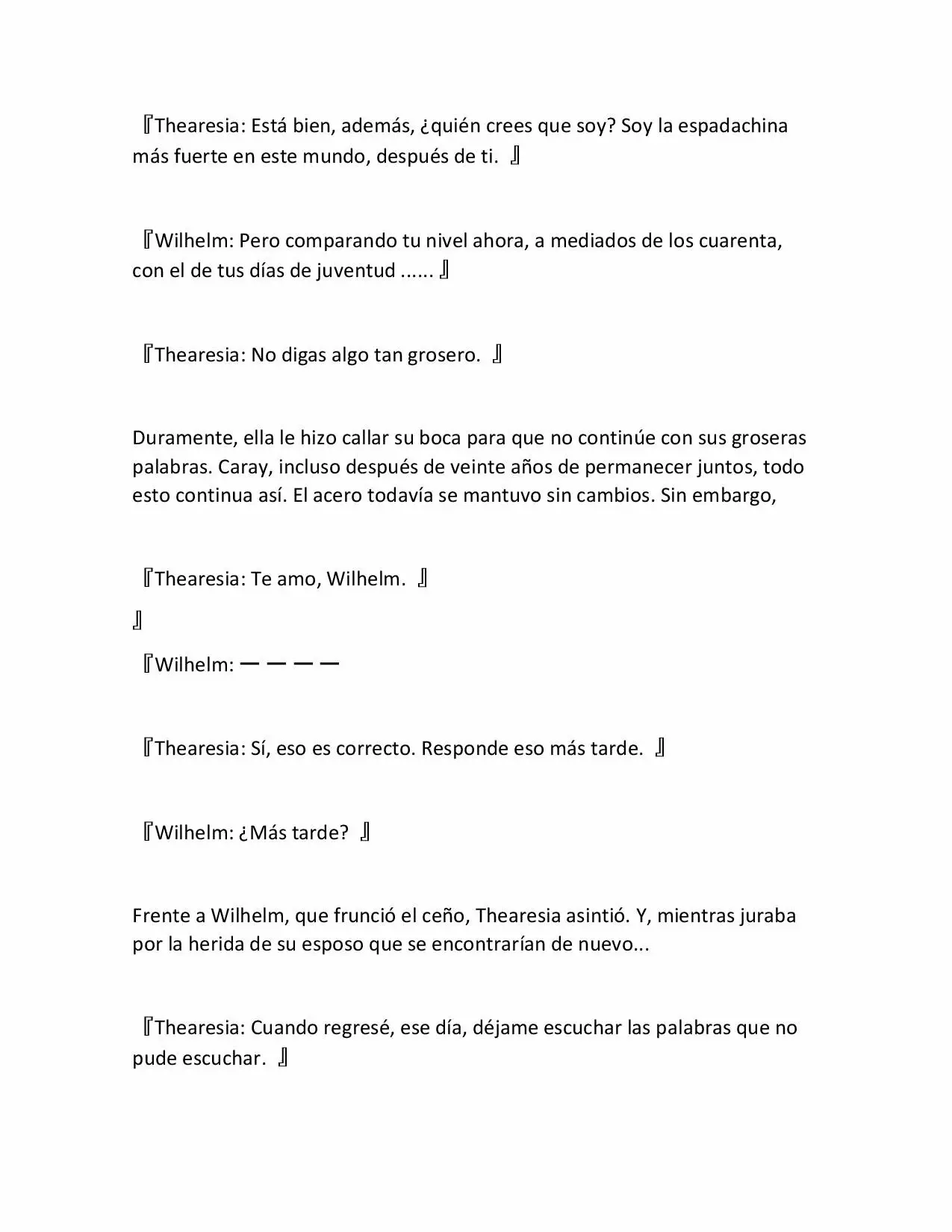 『Thearesia: Está bien, además, ¿quién crees que soy? Soy la espadachina más fuerte en este mundo, después de ti. 』

『Wilhelm: Pero comparando tu nivel ahora, a mediados de los cuarenta, con el de tus días de juventud ...... 』

『Thearesia: No digas algo tan grosero. 』

Duramente, ella le hizo callar su boca para que no continúe con sus groseras palabras. Caray, incluso después de veinte años de permanecer juntos, todo esto continua así. El acero todavía se mantuvo sin cambios. Sin embargo,

『Thearesia: Te amo, Wilhelm. 』

』

『Wilhelm: ーーーー

『Thearesia: Sí, eso es correcto. Responde eso más tarde. 』

『Wilhelm: ¿Más tarde? 』

Frente a Wilhelm, que frunció el ceño, Thearesia asintió. Y, mientras juraba por la herida de su esposo que se encontrarían de nuevo...

『Thearesia: Cuando regresé, ese día, déjame escuchar las palabras que no pude escuchar. 』